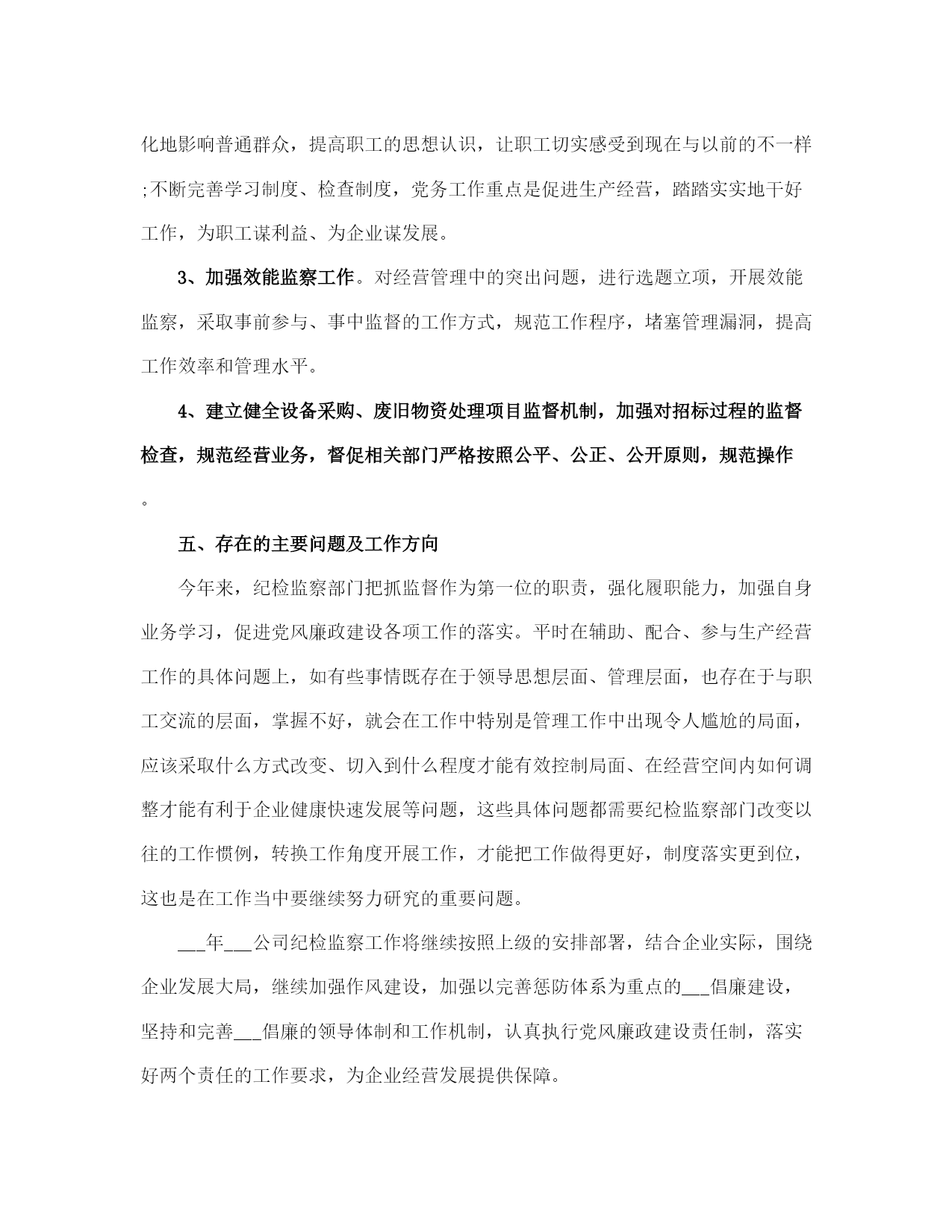 化地影响普通群众，提高职工的思想认识，让职工切实感受到现在与以前的不一样;不断完善学习制度、检查制度，党务工作重点是促进生产经营，踏踏实实地干好工作，为职工谋利益、为企业谋发展。

3、加强效能监察工作。对经营管理中的突出问题，进行选题立项，开展效能监察，采取事前参与、事中监督的工作方式，规范工作程序，堵塞管理漏洞，提高工作效率和管理水平。

4、建立健全设备采购、废旧物资处理项目监督机制，加强对招标过程的监督检查，规范经营业务，督促相关部门严格按照公平、公正、公开原则，规范操作。

五、存在的主要问题及工作方向

今年来，纪检监察部门把抓监督作为第一位的职责，强化履职能力，加强自身业务学习，促进党风廉政建设各项工作的落实。平时在辅助、配合、参与生产经营工作的具体问题上，如有些事情既存在于领导思想层面、管理层面，也存在于与职工交流的层面，掌握不好，就会在工作中特别是管理工作中出现令人尴尬的局面，应该采取什么方式改变、切入到什么程度才能有效控制局面、在经营空间内如何调整才能有利于企业健康快速发展等问题，这些具体问题都需要纪检监察部门改变以往的工作惯例，转换工作角度开展工作，才能把工作做得更好，制度落实更到位，这也是在工作当中要继续努力研究的重要问题。

___年___公司纪检监察工作将继续按照上级的安排部署，结合企业实际，围绕企业发展大局，继续加强作风建设，加强以完善惩防体系为重点的___倡廉建设，坚持和完善___倡廉的领导体制和工作机制，认真执行党风廉政建设责任制，落实好两个责任的工作要求，为企业经营发展提供保障。